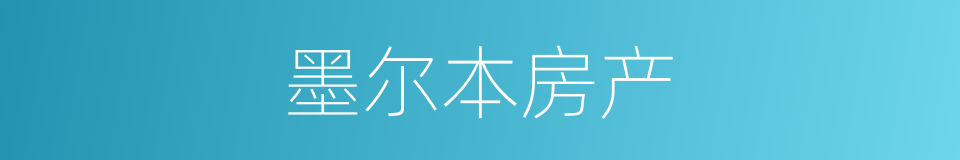 墨尔本房产